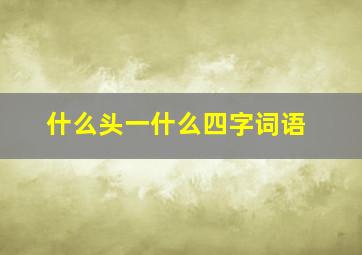 什么头一什么四字词语